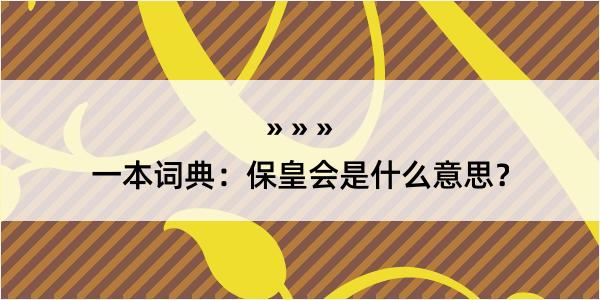 » » »

一本词典：保皇会是什么意思？